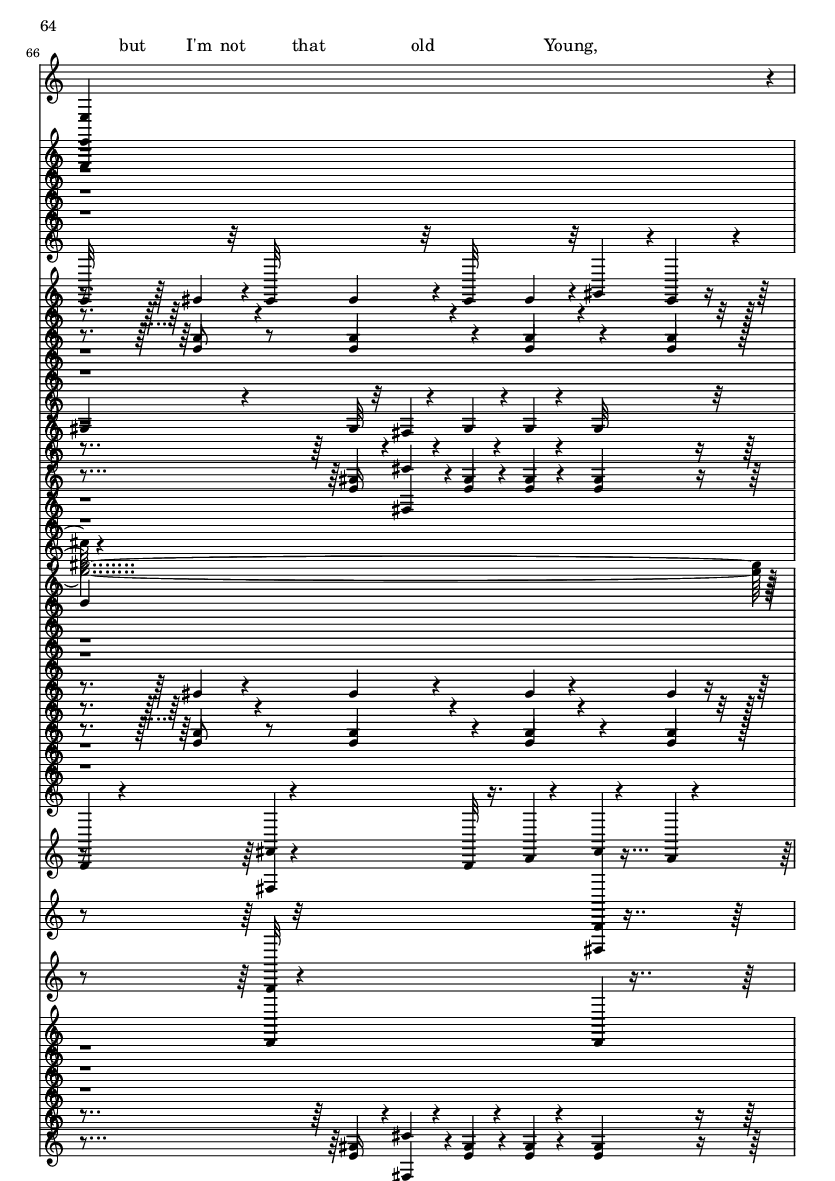 64

66

but I'm not that old Young,